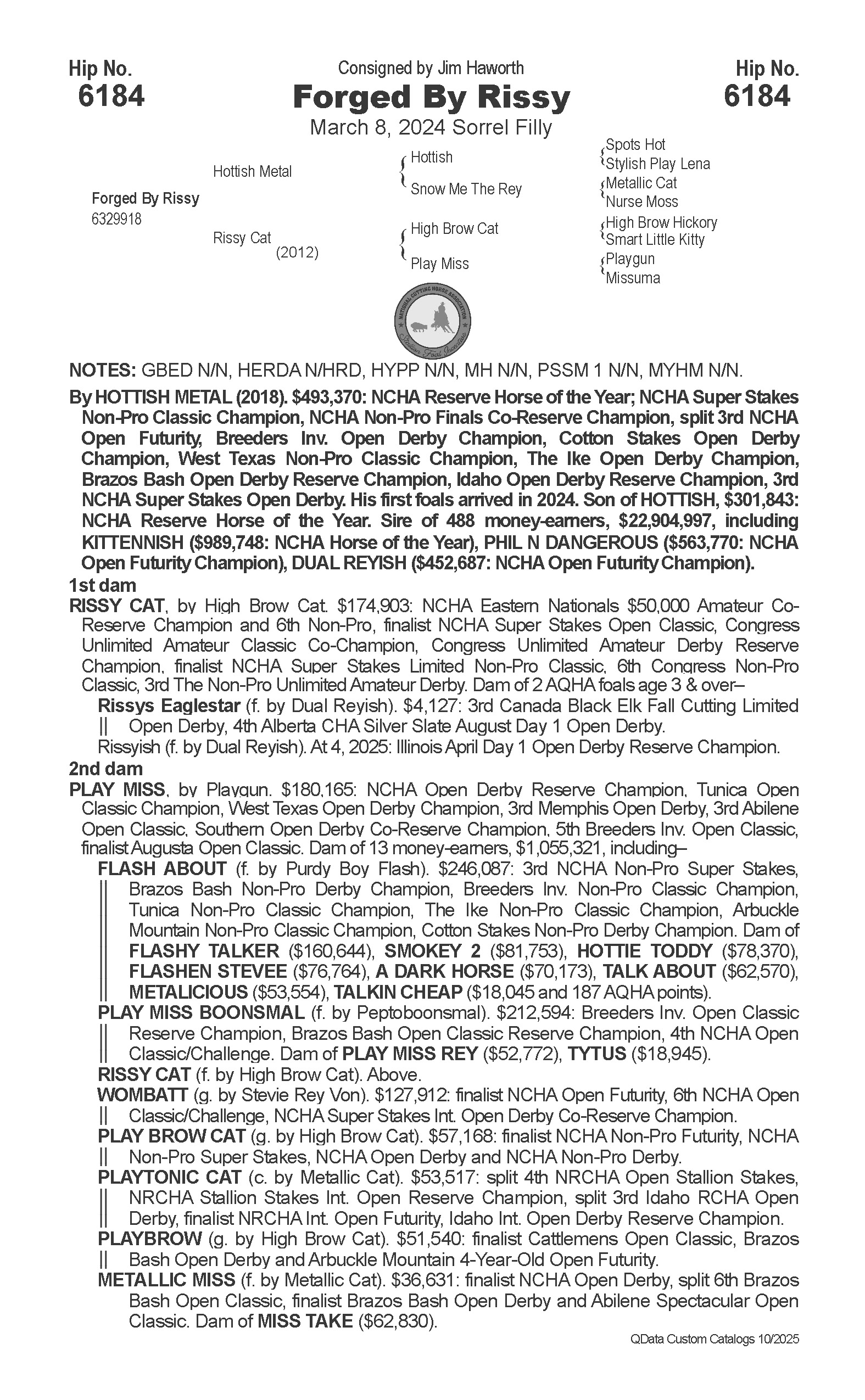 Hip No.
6184

Consigned by Jim Haworth
Forged By Rissy
March 8, 2024 Sorrel Filly

Hip No.
6184

Forged By Rissy
6329918

Hottish Metal
Rissy Cat (2012)

Hottish
Snow Me The Rey
High Brow Cat
Play Miss

Spots Hot
Stylish Play Lena
Metallic Cat
Nurse Moss
High Brow Hickory
Smart Little Kitty
Playgun
Missuma

NATIONAL CUTTING HORSE ASSOCIATION
Stallion Foal Incentive

NOTES: GBED N/N, HERDA N/HRD, HYPP N/N, MH N/N, PSSM 1 N/N, MYHM N/N.

By HOTTISH METAL (2018). $493,370: NCHA Reserve Horse of the Year; NCHA Super Stakes Non-Pro Classic Champion, NCHA Non-Pro Finals Co-Reserve Champion, split 3rd NCHA Open Futurity, Breeders Inv. Open Derby Champion, Cotton Stakes Open Derby Champion, West Texas Non-Pro Classic Champion, The Ike Open Derby Champion, Brazos Bash Open Derby Reserve Champion, Idaho Open Derby Reserve Champion, 3rd NCHA Super Stakes Open Derby. His first foals arrived in 2024. Son of HOTTISH, $301,843: NCHA Reserve Horse of the Year. Sire of 488 money-earners, $22,904,997, including KITTENNISH ($989,748: NCHA Horse of the Year), PHIL N DANGEROUS ($563,770: NCHA Open Futurity Champion), DUAL REYISH ($452,687: NCHA Open Futurity Champion).

1st dam

RISSY CAT, by High Brow Cat. $174,903: NCHA Eastern Nationals $50,000 Amateur Co-Reserve Champion and 6th Non-Pro, finalist NCHA Super Stakes Open Classic, Congress Unlimited Amateur Classic Co-Champion, Congress Unlimited Amateur Derby Reserve Champion, finalist NCHA Super Stakes Limited Non-Pro Classic, 6th Congress Non-Pro Classic, 3rd The Non-Pro Unlimited Amateur Derby. Dam of 2 AQHA foals age 3 & over–

Rissys Eaglestar (f. by Dual Reyish). $4,127: 3rd Canada Black Elk Fall Cutting Limited Open Derby, 4th Alberta CHA Silver Slate August Day 1 Open Derby.

Rissyish (f. by Dual Reyish). At 4, 2025: Illinois April Day 1 Open Derby Reserve Champion.

2nd dam

PLAY MISS, by Playgun. $180,165: NCHA Open Derby Reserve Champion, Tunica Open Classic Champion, West Texas Open Derby Champion, 3rd Memphis Open Derby, 3rd Abilene Open Classic, Southern Open Derby Co-Reserve Champion, 5th Breeders Inv. Open Classic, finalist Augusta Open Classic. Dam of 13 money-earners, $1,055,321, including–

FLASH ABOUT (f. by Purdy Boy Flash). $246,087: 3rd NCHA Non-Pro Super Stakes, Brazos Bash Non-Pro Derby Champion, Breeders Inv. Non-Pro Classic Champion, Tunica Non-Pro Classic Champion, The Ike Non-Pro Classic Champion, Arbuckle Mountain Non-Pro Classic Champion, Cotton Stakes Non-Pro Derby Champion. Dam of FLASHY TALKER ($160,644), SMOKEY 2 ($81,753), HOTTIE TODDY ($78,370), FLASHEN STEVEE ($76,764), A DARK HORSE ($70,173), TALK ABOUT ($62,570), METALICIOUS ($53,554), TALKIN CHEAP ($18,045 and 187 AQHA points).

PLAY MISS BOONSMAL (f. by Peptoboonsmal). $212,594: Breeders Inv. Open Classic Reserve Champion, Brazos Bash Open Classic Reserve Champion, 4th NCHA Open Classic/Challenge. Dam of PLAY MISS REY ($52,772), TYTUS ($18,945).

RISSY CAT (f. by High Brow Cat). Above.

WOMBATT (g. by Stevie Rey Von). $127,912: finalist NCHA Open Futurity, 6th NCHA Open Classic/Challenge, NCHA Super Stakes Int. Open Derby Co-Reserve Champion.

PLAY BROW CAT (g. by High Brow Cat). $57,168: finalist NCHA Non-Pro Futurity, NCHA Non-Pro Super Stakes, NCHA Open Derby and NCHA Non-Pro Derby.

PLAYTONIC CAT (c. by Metallic Cat). $53,517: split 4th NRCHA Open Stallion Stakes, NRCHA Stallion Stakes Int. Open Reserve Champion, split 3rd Idaho RCHA Open Derby, finalist NRCHA Int. Open Futurity, Idaho Int. Open Derby Reserve Champion.

PLAYBROW (g. by High Brow Cat). $51,540: finalist Cattlemens Open Classic, Brazos Bash Open Derby and Arbuckle Mountain 4-Year-Old Open Futurity.

METALLIC MISS (f. by Metallic Cat). $36,631: finalist NCHA Open Derby, split 6th Brazos Bash Open Classic, finalist Brazos Bash Open Derby and Abilene Spectacular Open Classic. Dam of MISS TAKE ($62,830).

QData Custom Catalogs 10/2025